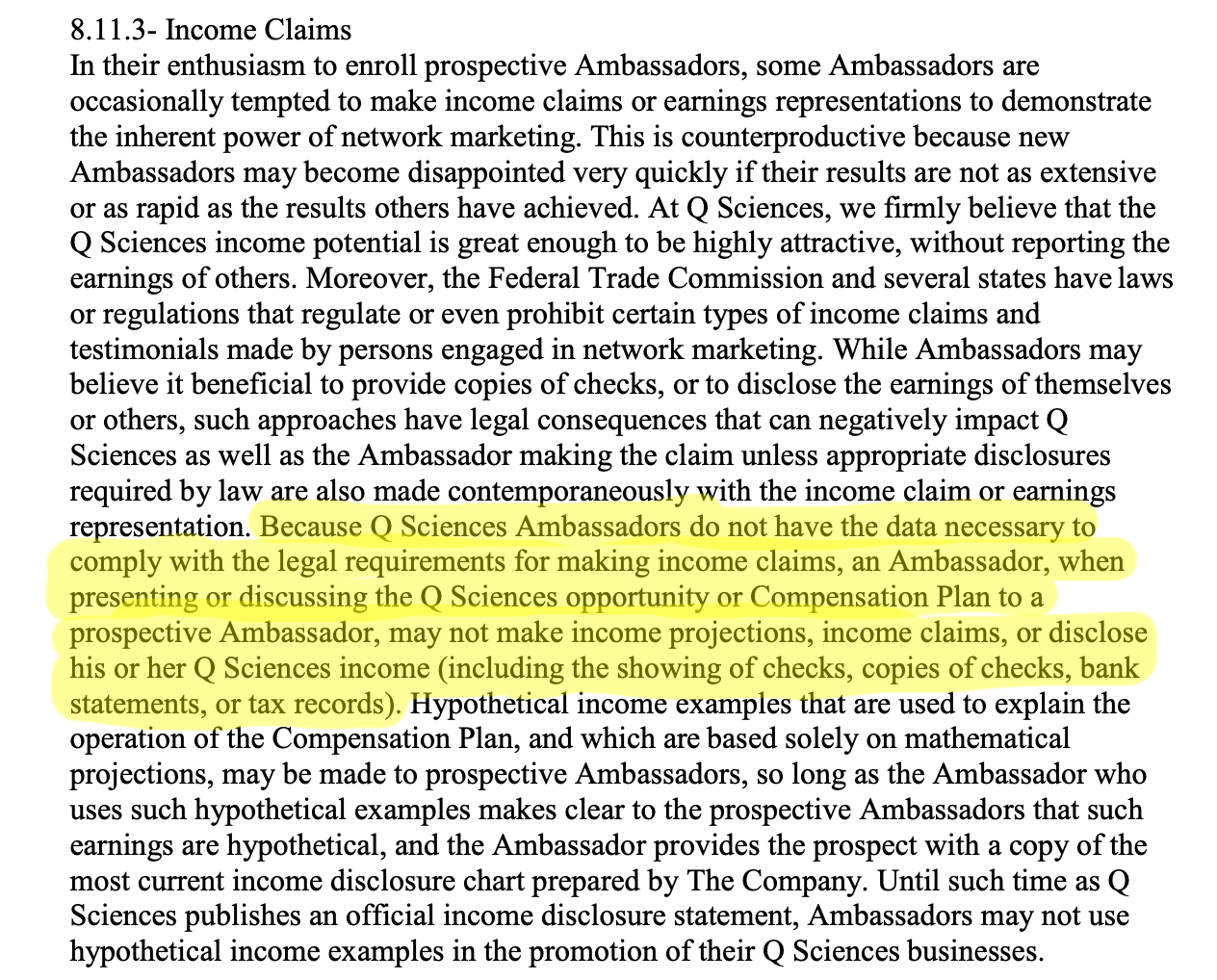 8.11.3- Income Claims
In their enthusiasm to enroll prospective Ambassadors, some Ambassadors are occasionally tempted to make income claims or earnings representations to demonstrate the inherent power of network marketing. This is counterproductive because new Ambassadors may become disappointed very quickly if their results are not as extensive or as rapid as the results others have achieved. At Q Sciences, we firmly believe that the Q Sciences income potential is great enough to be highly attractive, without reporting the earnings of others. Moreover, the Federal Trade Commission and several states have laws or regulations that regulate or even prohibit certain types of income claims and testimonials made by persons engaged in network marketing. While Ambassadors may believe it beneficial to provide copies of checks, or to disclose the earnings of themselves or others, such approaches have legal consequences that can negatively impact Q Sciences as well as the Ambassador making the claim unless appropriate disclosures required by law are also made contemporaneously with the income claim or earnings representation. Because Q Sciences Ambassadors do not have the data necessary to comply with the legal requirements for making income claims, an Ambassador, when presenting or discussing the Q Sciences opportunity or Compensation Plan to a prospective Ambassador, may not make income projections, income claims, or disclose his or her Q Sciences income (including the showing of checks, copies of checks, bank statements, or tax records). Hypothetical income examples that are used to explain the operation of the Compensation Plan, and which are based solely on mathematical projections, may be made to prospective Ambassadors, so long as the Ambassador who uses such hypothetical examples makes clear to the prospective Ambassadors that such earnings are hypothetical, and the Ambassador provides the prospect with a copy of the most current income disclosure chart prepared by The Company. Until such time as Q Sciences publishes an official income disclosure statement, Ambassadors may not use hypothetical income examples in the promotion of their Q Sciences businesses.